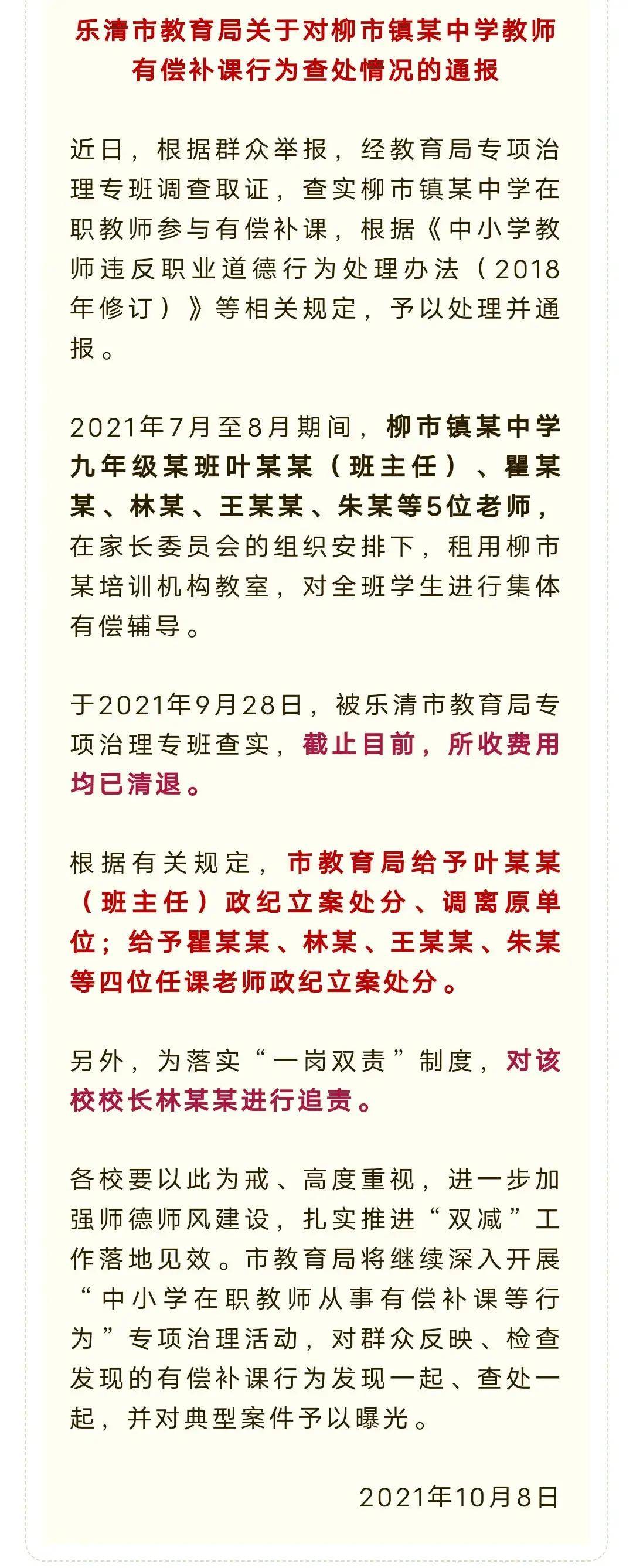 乐清市教育局关于对柳市镇某中学教师有偿补课行为查处情况的通报

近日，根据群众举报，经教育局专项治理专班调查取证，查实柳市镇某中学在职教师参与有偿补课，根据《中小学教师违反职业道德行为处理办法（2018年修订）》等相关规定，予以处理并通报。

2021年7月至8月期间，柳市镇某中学九年级某班叶某某（班主任）、瞿某某、林某、王某某、朱某等5位老师，在家长委员会的组织安排下，租用柳市某培训机构教室，对全班学生进行集体有偿辅导。

于2021年9月28日，被乐清市教育局专项治理专班查实，截止目前，所收费用均已清退。

根据有关规定，市教育局给予叶某某（班主任）政纪立案处分、调离原单位；给予瞿某某、林某、王某某、朱某等四位任课老师政纪立案处分。

另外，为落实“一岗双责”制度，对该校校长林某某进行追责。

各校要以此为戒、高度重视，进一步加强师德师风建设，扎实推进“双减”工作落地见效。市教育局将继续深入开展“中小学在职教师从事有偿补课等行为”专项治理活动，对群众反映、检查发现的有偿补课行为发现一起、查处一起，并对典型案件予以曝光。

2021年10月8日